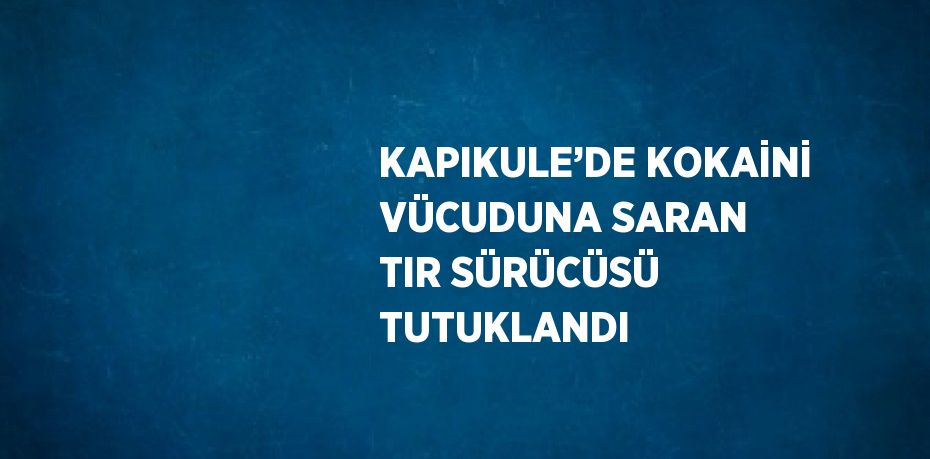 KAPIKULE’DE KOKAİNİ VÜCUDUNA SARAN TIR SÜRÜCÜSÜ TUTUKLANDI